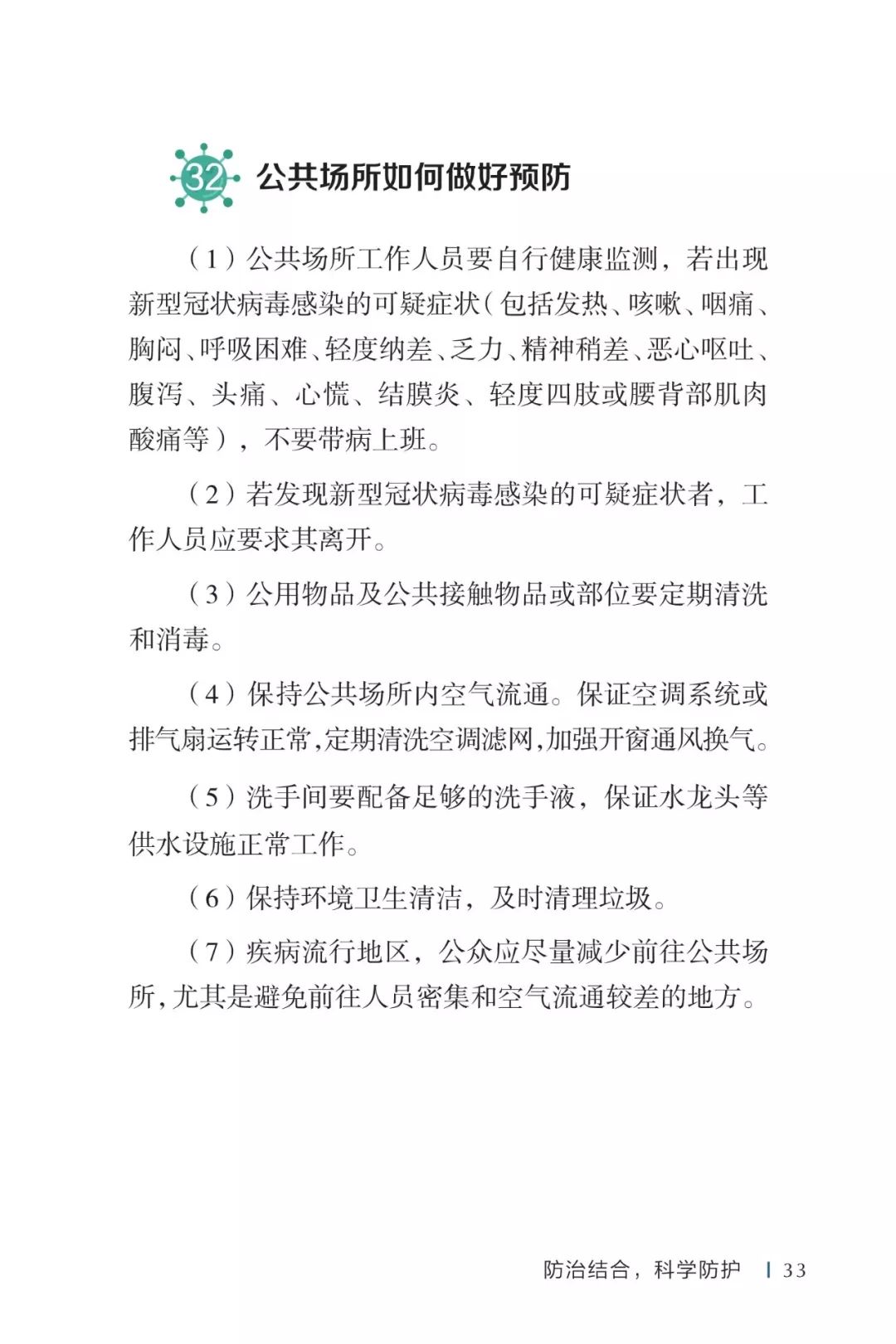 32 公共场所如何做好预防

（1）公共场所工作人员要自行健康监测，若出现新型冠状病毒感染的可疑症状（包括发热、咳嗽、咽痛、胸闷、呼吸困难、轻度纳差、乏力、精神稍差、恶心呕吐、腹泻、头痛、心慌、结膜炎、轻度四肢或腰背部肌肉酸痛等），不要带病上班。

（2）若发现新型冠状病毒感染的可疑症状者，工作人员应要求其离开。

（3）公用物品及公共接触物品或部位要定期清洗和消毒。

（4）保持公共场所内空气流通。保证空调系统或排气扇运转正常，定期清洗空调滤网，加强开窗通风换气。

（5）洗手间要配备足够的洗手液，保证水龙头等供水设施正常工作。

（6）保持环境卫生清洁，及时清理垃圾。

（7）疾病流行地区，公众应尽量减少前往公共场所，尤其是避免前往人员密集和空气流通较差的地方。

防治结合，科学防护 | 33